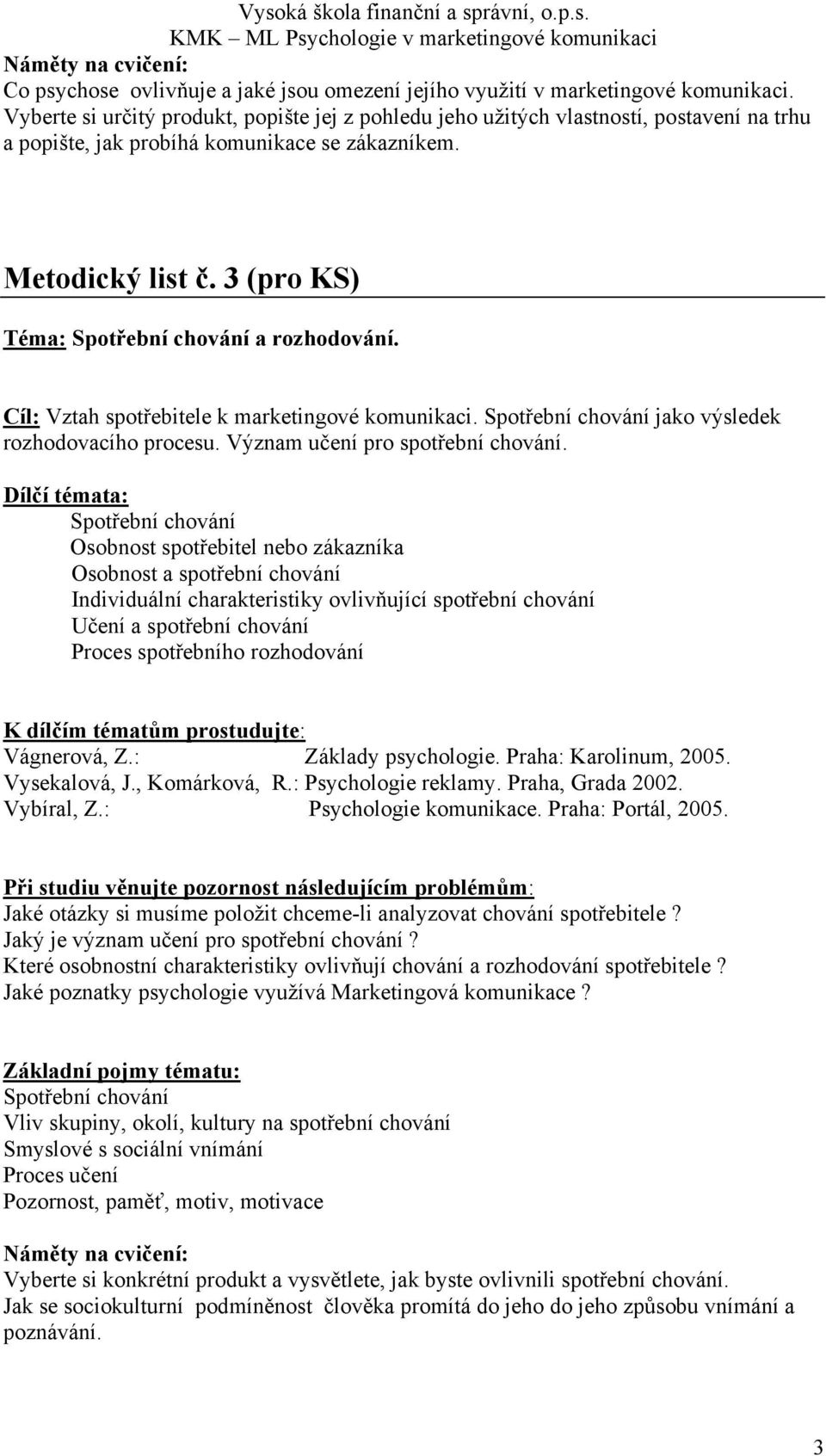 Vysoká škola finanční a správní, o.p.s.
KMK – ML Psychologie v marketingové komunikaci

Náměty na cvičení:
Co psychose ovlivňuje a jaké jsou omezení jejího využití v marketingové komunikaci.
Vyberte si určitý produkt, popište jej z pohledu jeho užitých vlastností, postavení na trhu a popište, jak probíhá komunikace se zákazníkem.

Metodický list č. 3 (pro KS)

Téma: Spotřební chování a rozhodování.

Cíl: Vztah spotřebitele k marketingové komunikaci. Spotřební chování jako výsledek rozhodovacího procesu. Význam učení pro spotřební chování.

Dílčí témata:
Spotřební chování
Osobnost spotřebitel nebo zákazníka
Osobnost a spotřební chování
Individuální charakteristiky ovlivňující spotřební chování
Učení a spotřební chování
Proces spotřebního rozhodování

K dílčím tématům prostudujte:
Vágnerová, Z.: Základy psychologie. Praha: Karolinum, 2005.
Vysekalová, J., Komárková, R.: Psychologie reklamy. Praha, Grada 2002.
Vybíral, Z.: Psychologie komunikace. Praha: Portál, 2005.

Při studiu věnujte pozornost následujícím problémům:
Jaké otázky si musíme položit chceme-li analyzovat chování spotřebitele ?
Jaký je význam učení pro spotřební chování ?
Které osobnostní charakteristiky ovlivňují chování a rozhodování spotřebitele ?
Jaké poznatky psychologie využívá Marketingová komunikace ?

Základní pojmy tématu:
Spotřební chování
Vliv skupiny, okolí, kultury na spotřební chování
Smyslové s sociální vnímání
Proces učení
Pozornost, paměť, motiv, motivace

Náměty na cvičení:
Vyberte si konkrétní produkt a vysvětlete, jak byste ovlivnili spotřební chování.
Jak se sociokulturní podmíněnost člověka promítá do jeho do jeho způsobu vnímání a poznávání.

3